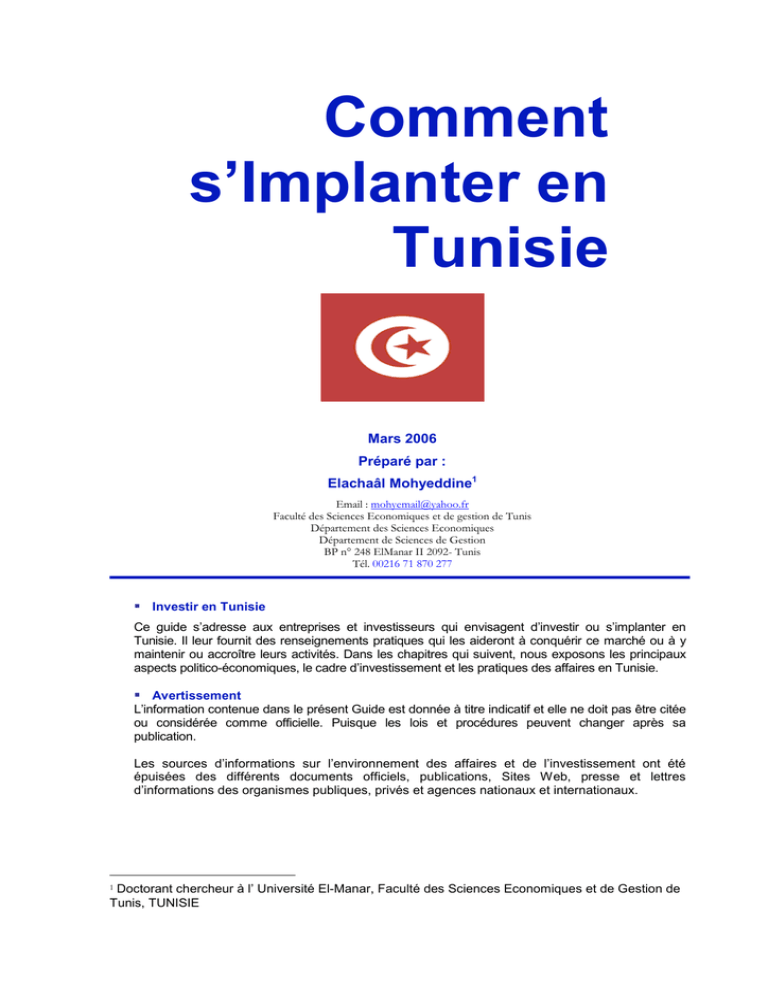 Comment s'Implanter en Tunisie

Mars 2006

Préparé par :

Elachaâl Mohyeddine$^1$

Email : mohyemail@yahoo.fr
Faculté des Sciences Economiques et de gestion de Tunis
Département des Sciences Economiques
Département de Sciences de Gestion
BP n° 248 ElManar II 2092- Tunis
Tél. 00216 71 870 277

▪ Investir en Tunisie

Ce guide s'adresse aux entreprises et investisseurs qui envisagent d'investir ou s'implanter en Tunisie. Il leur fournit des renseignements pratiques qui les aideront à conquérir ce marché ou à y maintenir ou accroître leurs activités. Dans les chapitres qui suivent, nous exposons les principaux aspects politico-économiques, le cadre d'investissement et les pratiques des affaires en Tunisie.

▪ Avertissement

L'information contenue dans le présent Guide est donnée à titre indicatif et elle ne doit pas être citée ou considérée comme officielle. Puisque les lois et procédures peuvent changer après sa publication.

Les sources d'informations sur l'environnement des affaires et de l'investissement ont été épuisées des différents documents officiels, publications, Sites Web, presse et lettres d'informations des organismes publiques, privés et agences nationaux et internationaux.

$^1$ Doctorant chercheur à l' Université El-Manar, Faculté des Sciences Economiques et de Gestion de Tunis, TUNISIE